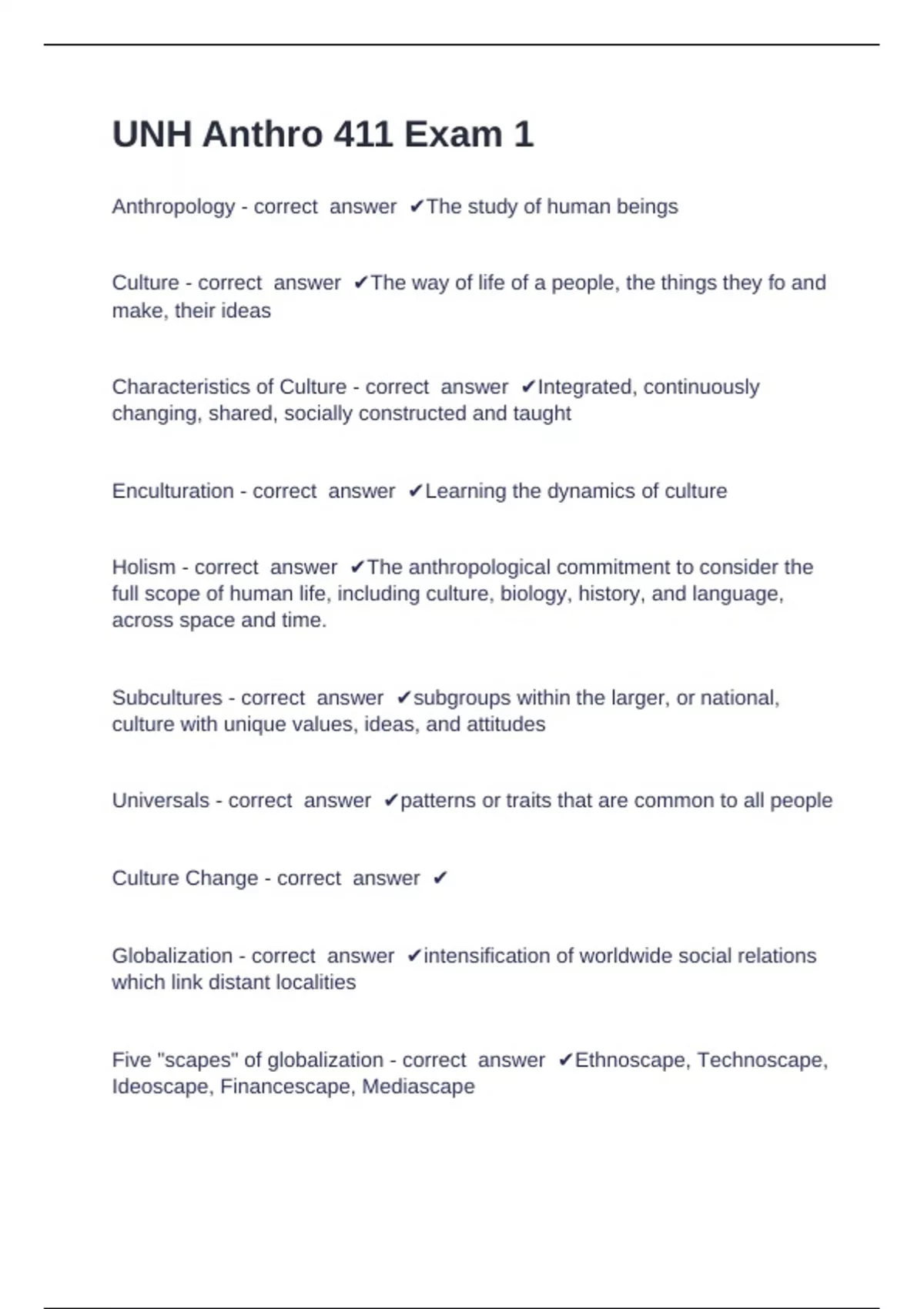 UNH Anthro 411 Exam 1

Anthropology - correct answer ✔The study of human beings

Culture - correct answer ✔The way of life of a people, the things they fo and make, their ideas

Characteristics of Culture - correct answer ✔Integrated, continuously changing, shared, socially constructed and taught

Enculturation - correct answer ✔Learning the dynamics of culture

Holism - correct answer ✔The anthropological commitment to consider the full scope of human life, including culture, biology, history, and language, across space and time.

Subcultures - correct answer ✔subgroups within the larger, or national, culture with unique values, ideas, and attitudes

Universals - correct answer ✔patterns or traits that are common to all people

Culture Change - correct answer ✔

Globalization - correct answer ✔intensification of worldwide social relations which link distant localities

Five "scapes" of globalization - correct answer ✔Ethnoscape, Technoscape, Ideoscape, Financescape, Mediascape